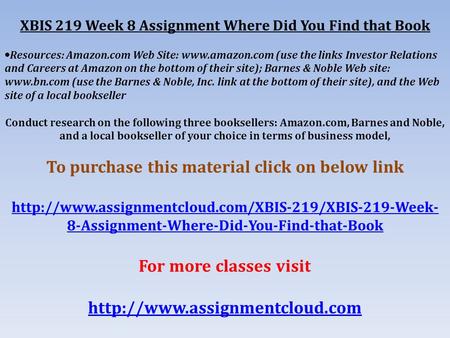 XBIS 219 Week 8 Assignment Where Did You Find that Book

•Resources: Amazon.com Web Site: www.amazon.com (use the links Investor Relations and Careers at Amazon on the bottom of their site); Barnes & Noble Web site: www.bn.com (use the Barnes & Noble, Inc. link at the bottom of their site), and the Web site of a local bookseller

Conduct research on the following three booksellers: Amazon.com, Barnes and Noble, and a local bookseller of your choice in terms of business model,

To purchase this material click on below link

http://www.assignmentcloud.com/XBIS-219/XBIS-219-Week-8-Assignment-Where-Did-You-Find-that-Book

For more classes visit

http://www.assignmentcloud.com